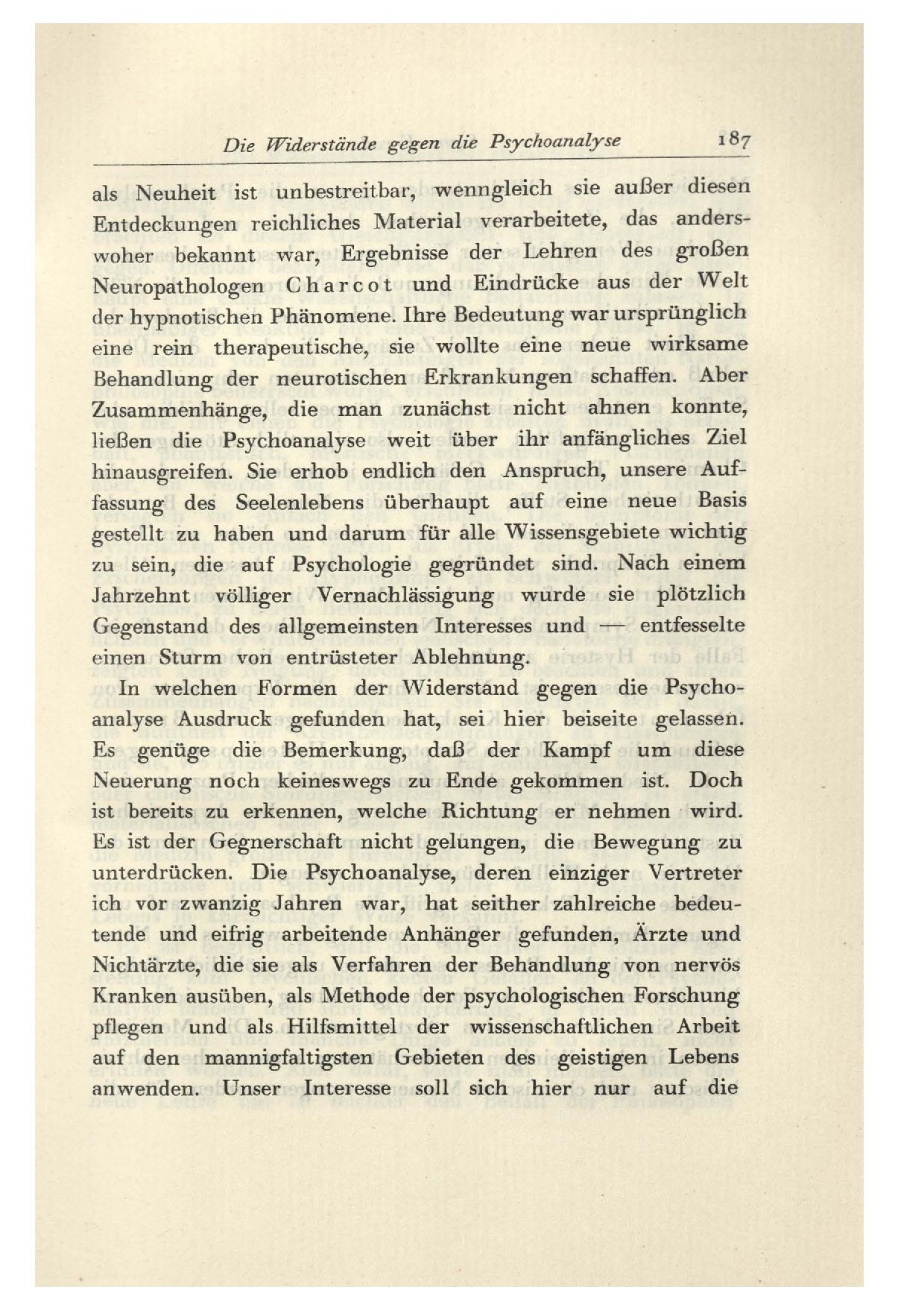 Die Widerstände gegen die Psychoanalyse 187

als Neuheit ist unbestreitbar, wenngleich sie außer diesen Entdeckungen reichliches Material verarbeitete, das anderswoher bekannt war, Ergebnisse der Lehren des großen Neuropathologen Charcot und Eindrücke aus der Welt der hypnotischen Phänomene. Ihre Bedeutung war ursprünglich eine rein therapeutische, sie wollte eine neue wirksame Behandlung der neurotischen Erkrankungen schaffen. Aber Zusammenhänge, die man zunächst nicht ahnen konnte, ließen die Psychoanalyse weit über ihr anfängliches Ziel hinausgreifen. Sie erhob endlich den Anspruch, unsere Auffassung des Seelenlebens überhaupt auf eine neue Basis gestellt zu haben und darum für alle Wissensgebiete wichtig zu sein, die auf Psychologie gegründet sind. Nach einem Jahrzehnt völliger Vernachlässigung wurde sie plötzlich Gegenstand des allgemeinsten Interesses und — entfesselte einen Sturm von entrüsteter Ablehnung.

In welchen Formen der Widerstand gegen die Psychoanalyse Ausdruck gefunden hat, sei hier beiseite gelassen. Es genüge die Bemerkung, daß der Kampf um diese Neuerung noch keineswegs zu Ende gekommen ist. Doch ist bereits zu erkennen, welche Richtung er nehmen wird. Es ist der Gegnerschaft nicht gelungen, die Bewegung zu unterdrücken. Die Psychoanalyse, deren einziger Vertreter ich vor zwanzig Jahren war, hat seither zahlreiche bedeutende und eifrig arbeitende Anhänger gefunden, Ärzte und Nichtärzte, die sie als Verfahren der Behandlung von nervös Kranken ausüben, als Methode der psychologischen Forschung pflegen und als Hilfsmittel der wissenschaftlichen Arbeit auf den mannigfaltigsten Gebieten des geistigen Lebens anwenden. Unser Interesse soll sich hier nur auf die